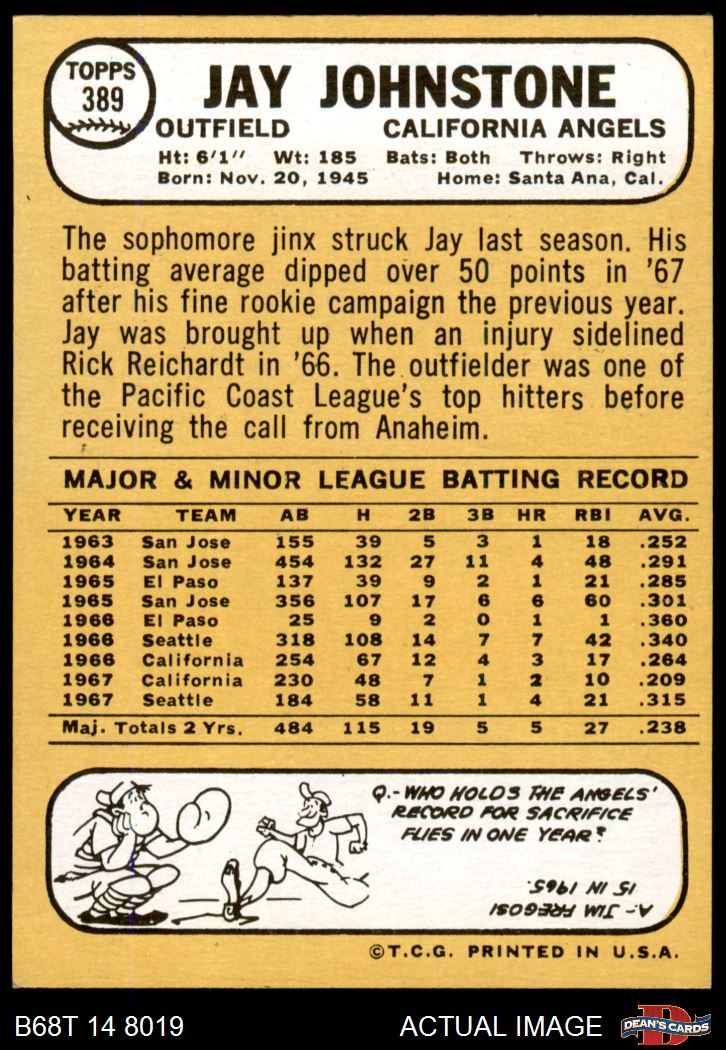 TOPPS
389

JAY JOHNSTONE

OUTFIELD CALIFORNIA ANGELS

Ht: 6'1" Wt: 185 Bats: Both Throws: Right
Born: Nov. 20, 1945 Home: Santa Ana, Cal.

The sophomore jinx struck Jay last season. His batting average dipped over 50 points in '67 after his fine rookie campaign the previous year. Jay was brought up when an injury sidelined Rick Reichardt in '66. The outfielder was one of the Pacific Coast League's top hitters before receiving the call from Anaheim.

MAJOR & MINOR LEAGUE BATTING RECORD

| YEAR | TEAM | AB | H | 2B | 3B | HR | RBI | AVG. |
|---|---|---|---|---|---|---|---|---|
| 1963 | San Jose | 155 | 39 | 5 | 3 | 1 | 18 | .252 |
| 1964 | San Jose | 454 | 132 | 27 | 11 | 4 | 48 | .291 |
| 1965 | El Paso | 137 | 39 | 9 | 2 | 1 | 21 | .285 |
| 1965 | San Jose | 356 | 107 | 17 | 6 | 6 | 60 | .301 |
| 1966 | El Paso | 25 | 9 | 2 | 0 | 1 | 1 | .360 |
| 1966 | Seattle | 318 | 108 | 14 | 7 | 7 | 42 | .340 |
| 1966 | California | 254 | 67 | 12 | 4 | 3 | 17 | .264 |
| 1967 | California | 230 | 48 | 7 | 1 | 2 | 10 | .209 |
| 1967 | Seattle | 184 | 58 | 11 | 1 | 4 | 21 | .315 |
| Maj. Totals 2 Yrs. | | 484 | 115 | 19 | 5 | 5 | 27 | .238 |

Q.- WHO HOLDS THE ANGELS' RECORD FOR SACRIFICE FLIES IN ONE YEAR?

A.- JIM FREGOSI 15 IN 1965.

©T.C.G. PRINTED IN U.S.A.

B68T 14 8019

ACTUAL IMAGE

DEAN'S CARDS